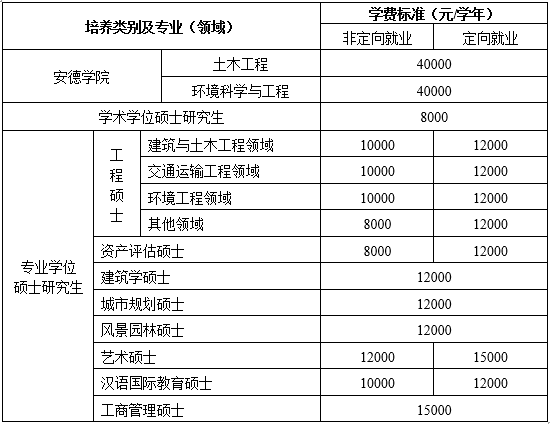 | 培养类别及专业（领域） | | | 学费标准（元/学年） | |
|---|---|---|---|---|
| | | | 非定向就业 | 定向就业 |
| 安德学院 | 土木工程 | | 40000 | |
| | 环境科学与工程 | | 40000 | |
| 学术学位硕士研究生 | | | 8000 | |
| 专业学位硕士研究生 | 工程硕士 | 建筑与土木工程领域 | 10000 | 12000 |
| | | 交通运输工程领域 | 10000 | 12000 |
| | | 环境工程领域 | 10000 | 12000 |
| | | 其他领域 | 8000 | 12000 |
| | 资产评估硕士 | | 8000 | 12000 |
| | 建筑学硕士 | | 12000 | |
| | 城市规划硕士 | | 12000 | |
| | 风景园林硕士 | | 12000 | |
| | 艺术硕士 | | 12000 | 15000 |
| | 汉语国际教育硕士 | | 10000 | 12000 |
| | 工商管理硕士 | | 15000 | |